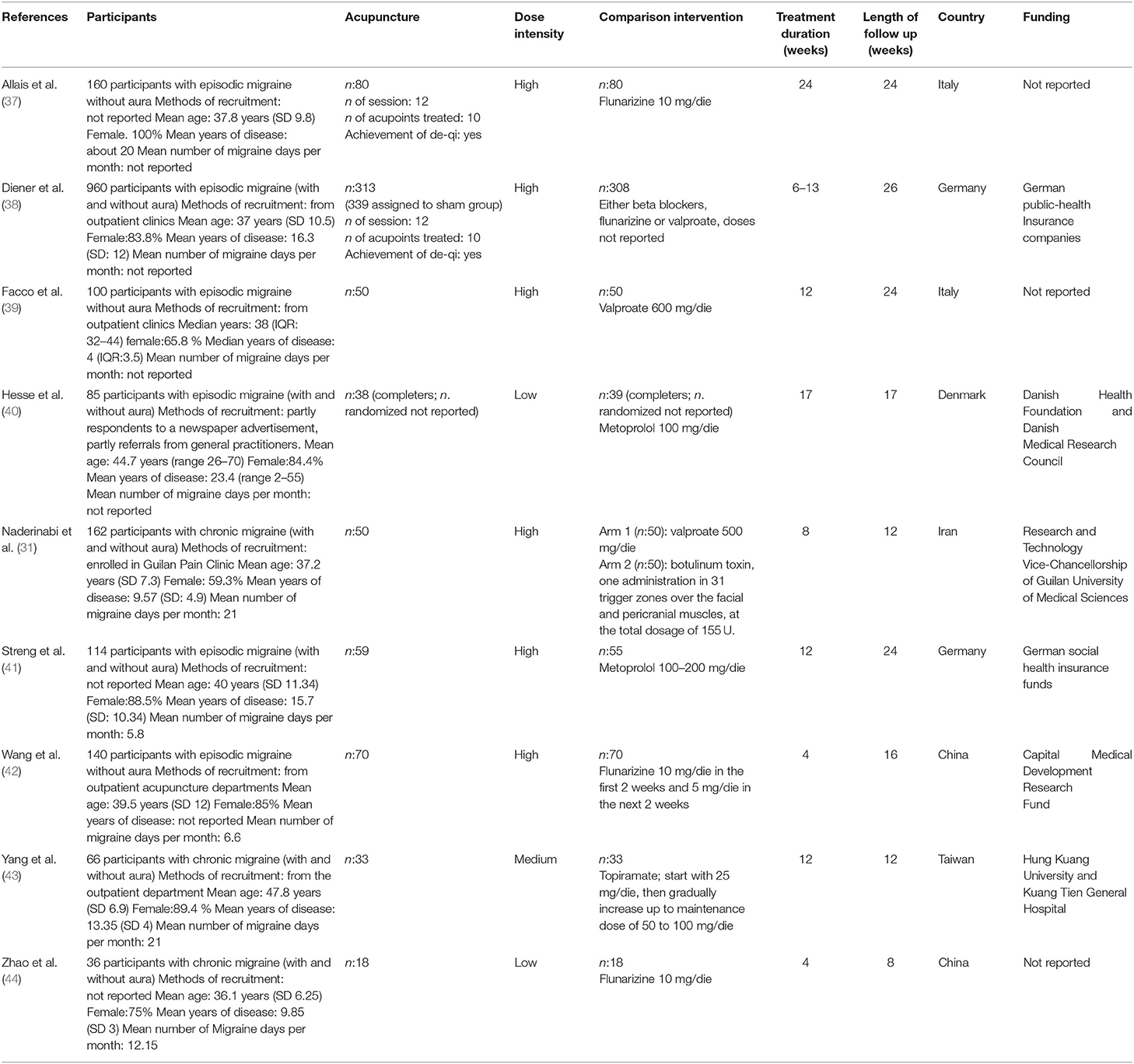 | References | Participants | Acupuncture | Dose intensity | Comparison intervention | Treatment duration (weeks) | Length of follow up (weeks) | Country | Funding |
|---|---|---|---|---|---|---|---|---|
| Allais et al. (37) | 160 participants with episodic migraine without aura Methods of recruitment: not reported Mean age: 37.8 years (SD 9.8) Female. 100% Mean years of disease: about 20 Mean number of migraine days per month: not reported | n:80 n of session: 12 n of acupoints treated: 10 Achievement of de-qi: yes | High | n:80 Flunarizine 10 mg/die | 24 | 24 | Italy | Not reported |
| Diener et al. (38) | 960 participants with episodic migraine (with and without aura) Methods of recruitment: from outpatient clinics Mean age: 37 years (SD 10.5) Female:83.8% Mean years of disease: 16.3 (SD: 12) Mean number of migraine days per month: not reported | n:313 (339 assigned to sham group) n of session: 12 n of acupoints treated: 10 Achievement of de-qi: yes | High | n:308 Either beta blockers, flunarizine or valproate, doses not reported | 6–13 | 26 | Germany | German public-health Insurance companies |
| Facco et al. (39) | 100 participants with episodic migraine without aura Methods of recruitment: from outpatient clinics Median years: 38 (IQR: 32–44) female:65.8 % Median years of disease: 4 (IQR:3.5) Mean number of migraine days per month: not reported | n:50 | High | n:50 Valproate 600 mg/die | 12 | 24 | Italy | Not reported |
| Hesse et al. (40) | 85 participants with episodic migraine (with and without aura) Methods of recruitment: partly respondents to a newspaper advertisement, partly referrals from general practitioners. Mean age: 44.7 years (range 26–70) Female:84.4% Mean years of disease: 23.4 (range 2–55) Mean number of migraine days per month: not reported | n:38 (completers; n. randomized not reported) | Low | n:39 (completers; n. randomized not reported) Metoprolol 100 mg/die | 17 | 17 | Denmark | Danish Health Foundation and Danish Medical Research Council |
| Naderinabi et al. (31) | 162 participants with chronic migraine (with and without aura) Methods of recruitment: enrolled in Guilan Pain Clinic Mean age: 37.2 years (SD 7.3) Female: 59.3% Mean years of disease: 9.57 (SD: 4.9) Mean number of migraine days per month: 21 | n:50 | High | Arm 1 (n:50): valproate 500 mg/die Arm 2 (n:50): botulinum toxin, one administration in 31 trigger zones over the facial and pericranial muscles, at the total dosage of 155 U. | 8 | 12 | Iran | Research and Technology Vice-Chancellorship of Guilan University of Medical Sciences |
| Streng et al. (41) | 114 participants with episodic migraine (with and without aura) Methods of recruitment: not reported Mean age: 40 years (SD 11.34) Female:88.5% Mean years of disease: 15.7 (SD: 10.34) Mean number of migraine days per month: 5.8 | n:59 | High | n:55 Metoprolol 100–200 mg/die | 12 | 24 | Germany | German social health insurance funds |
| Wang et al. (42) | 140 participants with episodic migraine without aura Methods of recruitment: from outpatient acupuncture departments Mean age: 39.5 years (SD 12) Female:85% Mean years of disease: not reported Mean number of migraine days per month: 6.6 | n:70 | High | n:70 Flunarizine 10 mg/die in the first 2 weeks and 5 mg/die in the next 2 weeks | 4 | 16 | China | Capital Medical Development Research Fund |
| Yang et al. (43) | 66 participants with chronic migraine (with and without aura) Methods of recruitment: from the outpatient department Mean age: 47.8 years (SD 6.9) Female:89.4 % Mean years of disease: 13.35 (SD 4) Mean number of migraine days per month: 21 | n:33 | Medium | n:33 Topiramate; start with 25 mg/die, then gradually increase up to maintenance dose of 50 to 100 mg/die | 12 | 12 | Taiwan | Hung Kuang University and Kuang Tien General Hospital |
| Zhao et al. (44) | 36 participants with chronic migraine (with and without aura) Methods of recruitment: not reported Mean age: 36.1 years (SD 6.25) Female:75% Mean years of disease: 9.85 (SD 3) Mean number of Migraine days per month: 12.15 | n:18 | Low | n:18 Flunarizine 10 mg/die | 4 | 8 | China | Not reported |